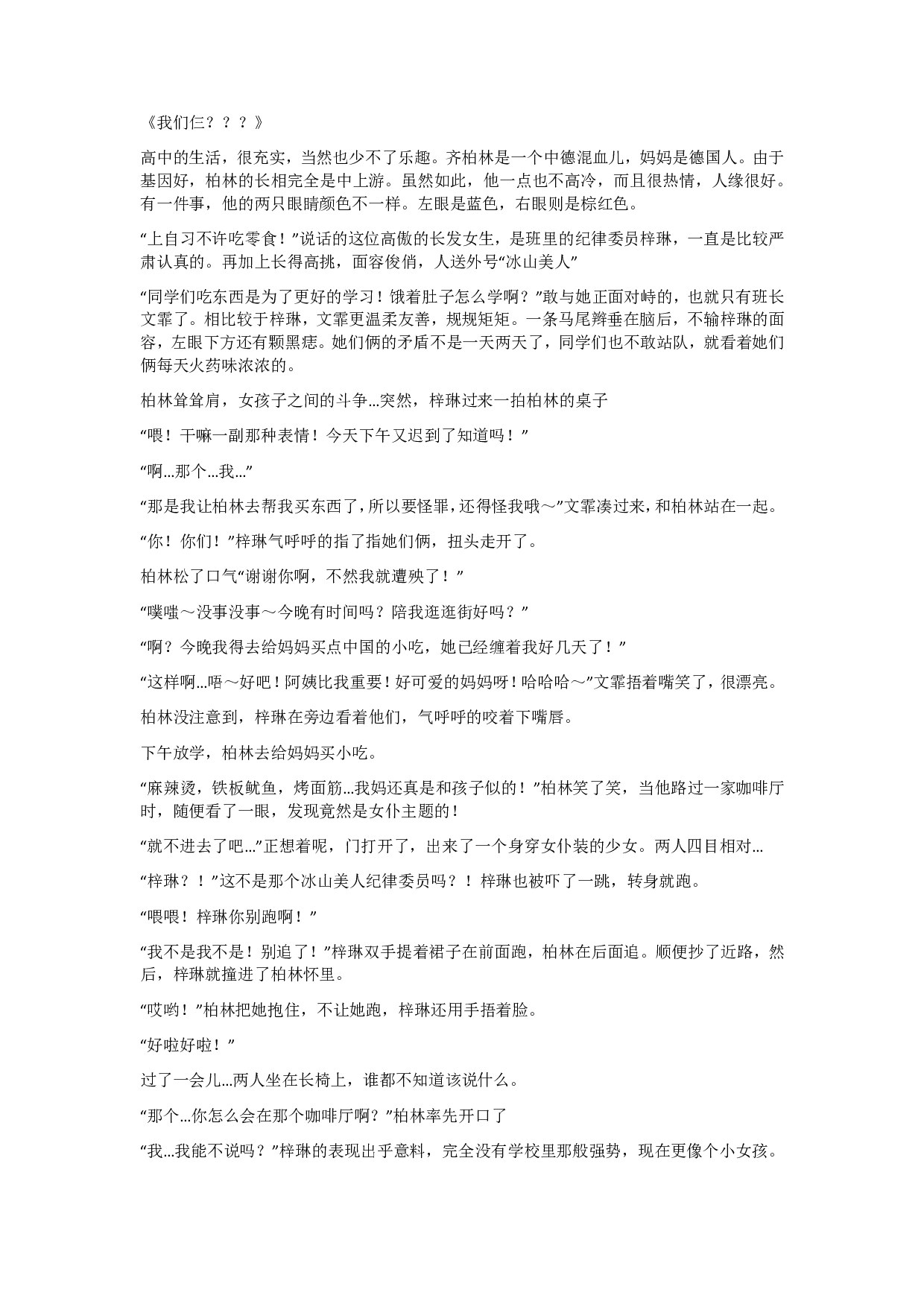 《我们仨？？？》

高中的生活，很充实，当然也少不了乐趣。齐柏林是一个中德混血儿，妈妈是德国人。由于基因好，柏林的长相完全是中上游。虽然如此，他一点也不高冷，而且很热情，人缘很好。有一件事，他的两只眼睛颜色不一样。左眼是蓝色，右眼则是棕红色。

“上自习不许吃零食！”说话的这位高傲的长发女生，是班里的纪律委员梓琳，一直是比较严肃认真的。再加上长得高挑，面容俊俏，人送外号“冰山美人”

“同学们吃东西是为了更好的学习！饿着肚子怎么学啊？”敢与她正面对峙的，也就只有班长文霏了。相比较于梓琳，文霏更温柔友善，规规矩矩。一条马尾辫垂在脑后，不输梓琳的面容，左眼下方还有颗黑痣。她们俩的矛盾不是一天两天了，同学们也不敢站队，就看着她们俩每天火药味浓浓的。

柏林耸耸肩，女孩子之间的斗争…突然，梓琳过来一拍柏林的桌子

“喂！干嘛一副那种表情！今天下午又迟到了知道吗！”

“啊…那个…我…”

“那是我让柏林去帮我买东西了，所以要怪罪，还得怪我哦～”文霏凑过来，和柏林站在一起。

“你！你们！”梓琳气呼呼的指了指她们俩，扭头走开了。

柏林松了口气“谢谢你啊，不然我就遭殃了！”

“噗嗤～没事没事～今晚有时间吗？陪我逛逛街好吗？”

“啊？今晚我得去给妈妈买点中国的小吃，她已经缠着我好几天了！”

“这样啊…唔～好吧！阿姨比我重要！好可爱的妈妈呀！哈哈哈～”文霏捂着嘴笑了，很漂亮。

柏林没注意到，梓琳在旁边看着他们，气呼呼的咬着下嘴唇。

下午放学，柏林去给妈妈买小吃。

“麻辣烫，铁板鱿鱼，烤面筋…我妈还真是和孩子似的！”柏林笑了笑，当他路过一家咖啡厅时，随便看了一眼，发现竟然是女仆主题的！

“就不进去了吧…”正想着呢，门打开了，出来了一个身穿女仆装的少女。两人四目相对…

“梓琳？！”这不是那个冰山美人纪律委员吗？！梓琳也被吓了一跳，转身就跑。

“喂喂！梓琳你别跑啊！”

“我不是我不是！别追了！”梓琳双手提着裙子在前面跑，柏林在后面追。顺便抄了近路，然后，梓琳就撞进了柏林怀里。

“哎哟！”柏林把她抱住，不让她跑，梓琳还用手捂着脸。

“好啦好啦！”

过了一会儿…两人坐在长椅上，谁都不知道该说什么。

“那个…你怎么会在那个咖啡厅啊？”柏林率先开口了

“我…我能不说吗？”梓琳的表现出乎意料，完全没有学校里那般强势，现在更像个小女孩。